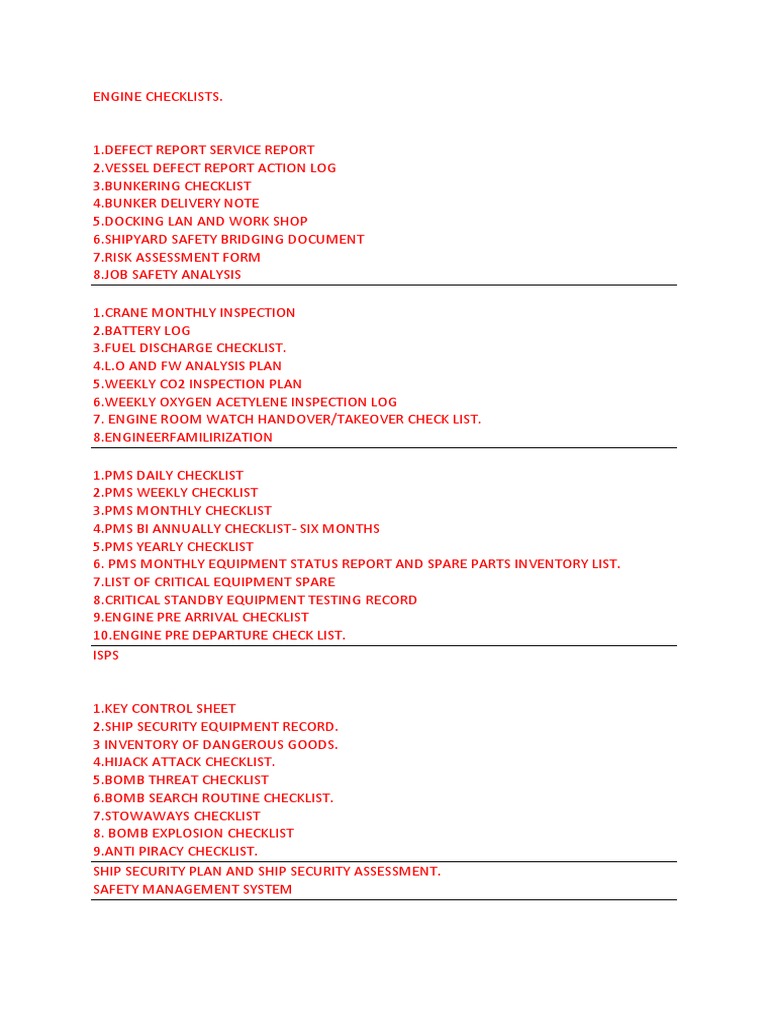 ENGINE CHECKLISTS.

1.DEFECT REPORT SERVICE REPORT
2.VESSEL DEFECT REPORT ACTION LOG
3.BUNKERING CHECKLIST
4.BUNKER DELIVERY NOTE
5.DOCKING LAN AND WORK SHOP
6.SHIPYARD SAFETY BRIDGING DOCUMENT
7.RISK ASSESSMENT FORM
8.JOB SAFETY ANALYSIS

1.CRANE MONTHLY INSPECTION
2.BATTERY LOG
3.FUEL DISCHARGE CHECKLIST.
4.L.O AND FW ANALYSIS PLAN
5.WEEKLY CO2 INSPECTION PLAN
6.WEEKLY OXYGEN ACETYLENE INSPECTION LOG
7. ENGINE ROOM WATCH HANDOVER/TAKEOVER CHECK LIST.
8.ENGINEERFAMILIRIZATION

1.PMS DAILY CHECKLIST
2.PMS WEEKLY CHECKLIST
3.PMS MONTHLY CHECKLIST
4.PMS BI ANNUALLY CHECKLIST- SIX MONTHS
5.PMS YEARLY CHECKLIST
6. PMS MONTHLY EQUIPMENT STATUS REPORT AND SPARE PARTS INVENTORY LIST.
7.LIST OF CRITICAL EQUIPMENT SPARE
8.CRITICAL STANDBY EQUIPMENT TESTING RECORD
9.ENGINE PRE ARRIVAL CHECKLIST
10.ENGINE PRE DEPARTURE CHECK LIST.
ISPS

1.KEY CONTROL SHEET
2.SHIP SECURITY EQUIPMENT RECORD.
3 INVENTORY OF DANGEROUS GOODS.
4.HIJACK ATTACK CHECKLIST.
5.BOMB THREAT CHECKLIST
6.BOMB SEARCH ROUTINE CHECKLIST.
7.STOWAWAYS CHECKLIST
8. BOMB EXPLOSION CHECKLIST
9.ANTI PIRACY CHECKLIST.
SHIP SECURITY PLAN AND SHIP SECURITY ASSESSMENT.
SAFETY MANAGEMENT SYSTEM